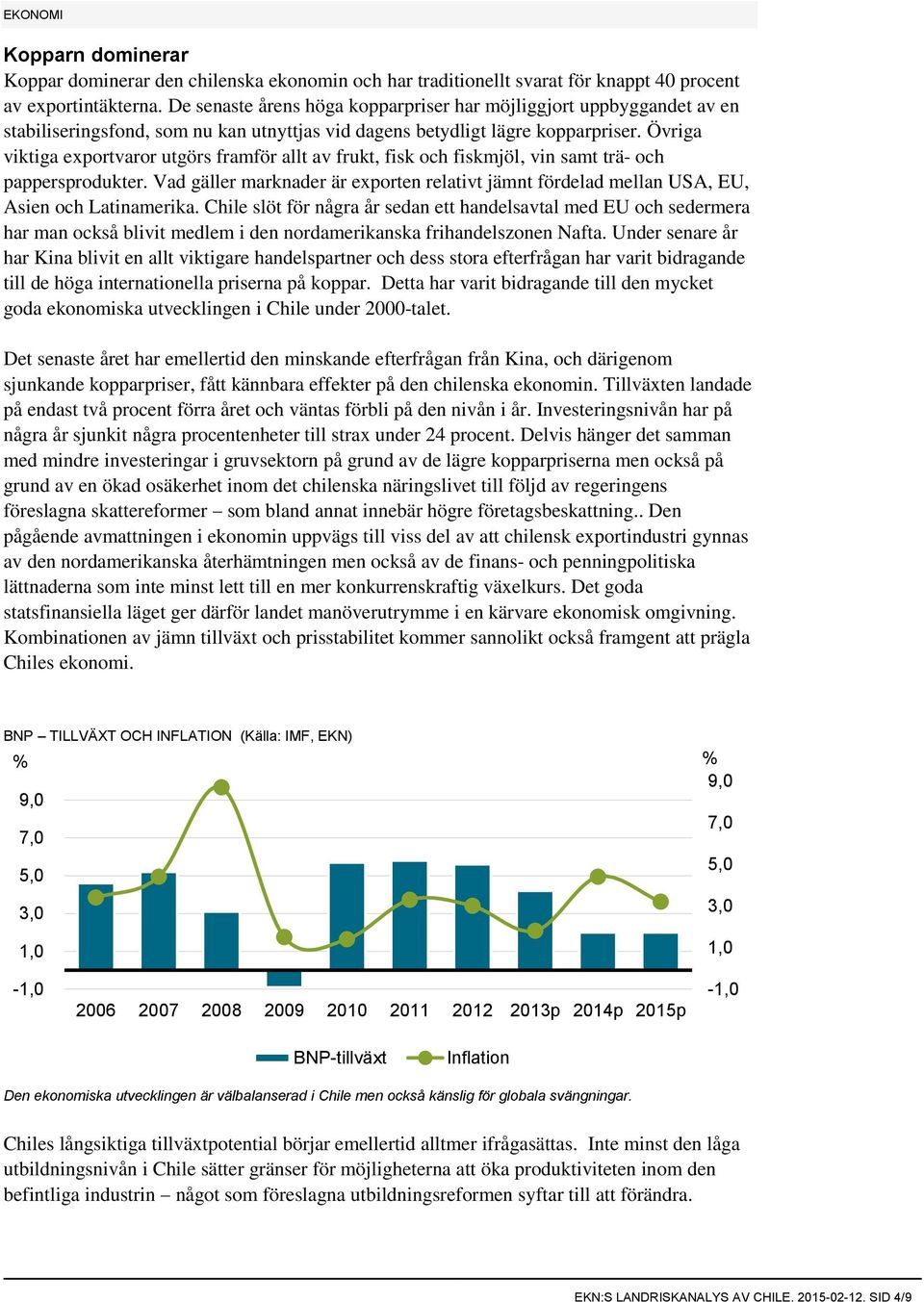 EKONOMI

Kopparn dominerar

Koppar dominerar den chilenska ekonomin och har traditionellt svarat för knappt 40 procent av exportintäkterna. De senaste årens höga kopparpriser har möjliggjort uppbyggandet av en stabiliseringsfond, som nu kan utnyttjas vid dagens betydligt lägre kopparpriser. Övriga viktiga exportvaror utgörs framför allt av frukt, fisk och fiskmjöl, vin samt trä- och pappersprodukter. Vad gäller marknader är exporten relativt jämnt fördelad mellan USA, EU, Asien och Latinamerika. Chile slöt för några år sedan ett handelsavtal med EU och sedermera har man också blivit medlem i den nordamerikanska frihandelszonen Nafta. Under senare år har Kina blivit en allt viktigare handelspartner och dess stora efterfrågan har varit bidragande till de höga internationella priserna på koppar. Detta har varit bidragande till den mycket goda ekonomiska utvecklingen i Chile under 2000-talet.

Det senaste året har emellertid den minskande efterfrågan från Kina, och därigenom sjunkande kopparpriser, fått kännbara effekter på den chilenska ekonomin. Tillväxten landade på endast två procent förra året och väntas förbli på den nivån i år. Investeringsnivån har på några år sjunkit några procentenheter till strax under 24 procent. Delvis hänger det samman med mindre investeringar i gruvsektorn på grund av de lägre kopparpriserna men också på grund av en ökad osäkerhet inom det chilenska näringslivet till följd av regeringens föreslagna skattereformer – som bland annat innebär högre företagsbeskattning.. Den pågående avmattningen i ekonomin uppvägs till viss del av att chilensk exportindustri gynnas av den nordamerikanska återhämtningen men också av de finans- och penningpolitiska lättnaderna som inte minst lett till en mer konkurrenskraftig växelkurs. Det goda statsfinansiella läget ger därför landet manöverutrymme i en kärvare ekonomisk omgivning. Kombinationen av jämn tillväxt och prisstabilitet kommer sannolikt också framgent att prägla Chiles ekonomi.

BNP – TILLVÄXT OCH INFLATION (Källa: IMF, EKN)

%
9,0
7,0
5,0
3,0
1,0
-1,0

%
9,0
7,0
5,0
3,0
1,0
-1,0

2006 2007 2008 2009 2010 2011 2012 2013p 2014p 2015p

BNP-tillväxt Inflation

Den ekonomiska utvecklingen är välbalanserad i Chile men också känslig för globala svängningar.

Chiles långsiktiga tillväxtpotential börjar emellertid alltmer ifrågasättas. Inte minst den låga utbildningsnivån i Chile sätter gränser för möjligheterna att öka produktiviteten inom den befintliga industrin – något som föreslagna utbildningsreformen syftar till att förändra.

EKN:S LANDRISKANALYS AV CHILE. 2015-02-12. SID 4/9